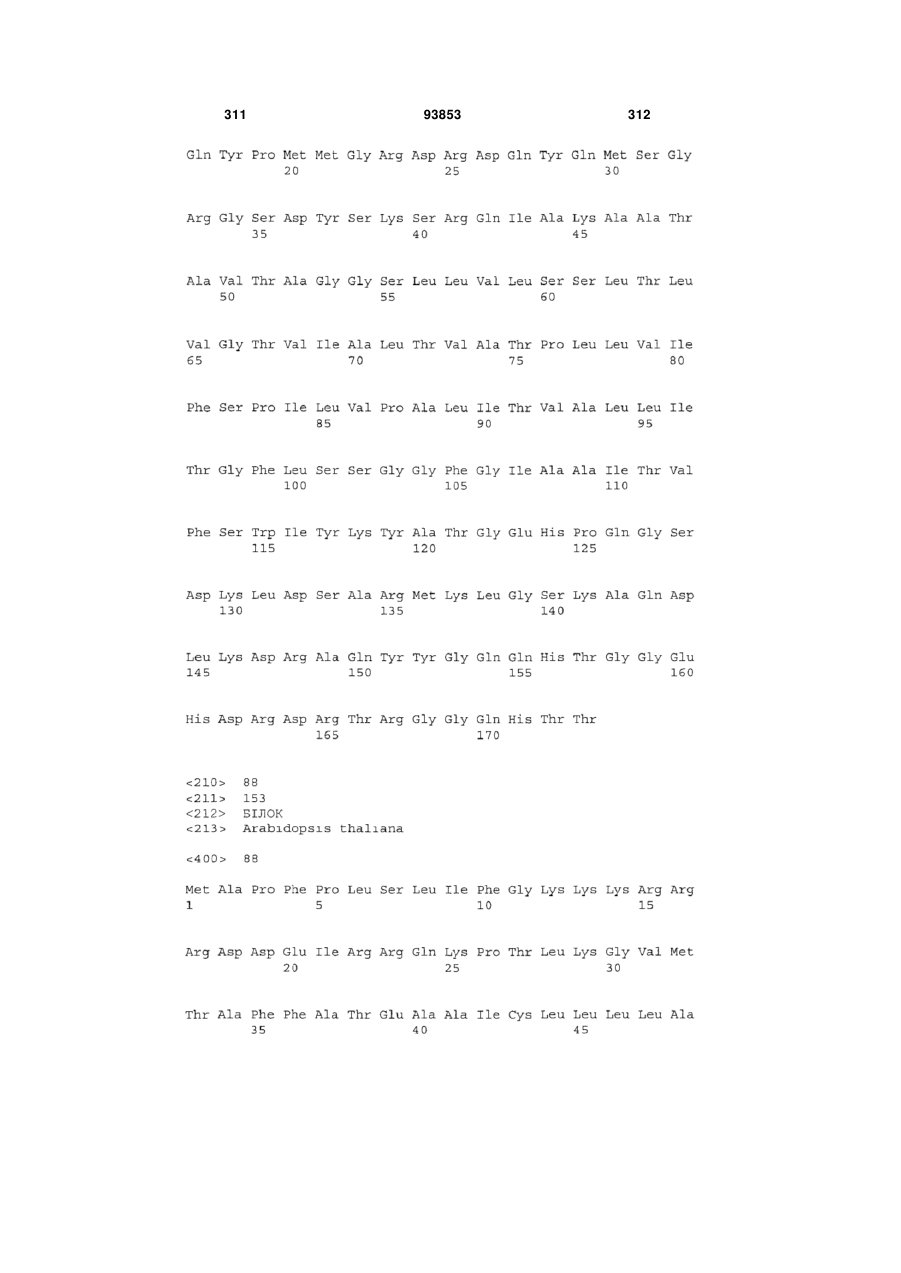 311 93853 312

Gln Tyr Pro Met Met Gly Arg Asp Arg Asp Gln Tyr Gln Met Ser Gly
20 25 30

Arg Gly Ser Asp Tyr Ser Lys Ser Arg Gln Ile Ala Lys Ala Ala Thr
35 40 45

Ala Val Thr Ala Gly Gly Ser Leu Leu Val Leu Ser Ser Leu Thr Leu
50 55 60

Val Gly Thr Val Ile Ala Leu Thr Val Ala Thr Pro Leu Leu Val Ile
65 70 75 80

Phe Ser Pro Ile Leu Val Pro Ala Leu Ile Thr Val Ala Leu Leu Ile
85 90 95

Thr Gly Phe Leu Ser Ser Gly Gly Phe Gly Ile Ala Ala Ile Thr Val
100 105 110

Phe Ser Trp Ile Tyr Lys Tyr Ala Thr Gly Glu His Pro Gln Gly Ser
115 120 125

Asp Lys Leu Asp Ser Ala Arg Met Lys Leu Gly Ser Lys Ala Gln Asp
130 135 140

Leu Lys Asp Arg Ala Gln Tyr Tyr Gly Gln Gln His Thr Gly Gly Glu
145 150 155 160

His Asp Arg Asp Arg Thr Arg Gly Gly Gln His Thr Thr
165 170

<210> 88
<211> 153
<212> БІЛОК
<213> Arabidopsis thaliana

<400> 88

Met Ala Pro Phe Pro Leu Ser Leu Ile Phe Gly Lys Lys Lys Arg Arg
1 5 10 15

Arg Asp Asp Glu Ile Arg Arg Gln Lys Pro Thr Leu Lys Gly Val Met
20 25 30

Thr Ala Phe Phe Ala Thr Glu Ala Ala Ile Cys Leu Leu Leu Leu Ala
35 40 45